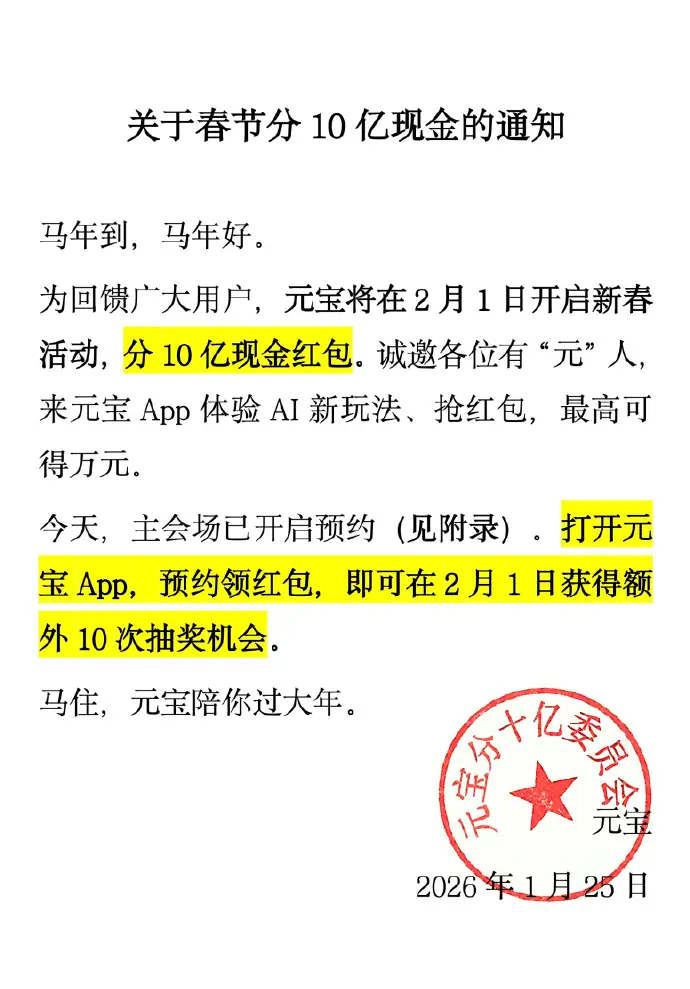 关于春节分 10 亿现金的通知

马年到，马年好。

为回馈广大用户，元宝将在 2 月 1 日开启新春活动，分 10 亿现金红包。诚邀各位有“元”人，来元宝 App 体验 AI 新玩法、抢红包，最高可得万元。

今天，主会场已开启预约（见附录）。打开元宝 App，预约领红包，即可在 2 月 1 日获得额外 10 次抽奖机会。

马住，元宝陪你过大年。

元宝分十亿委员会

元宝

2026 年 1 月 25 日